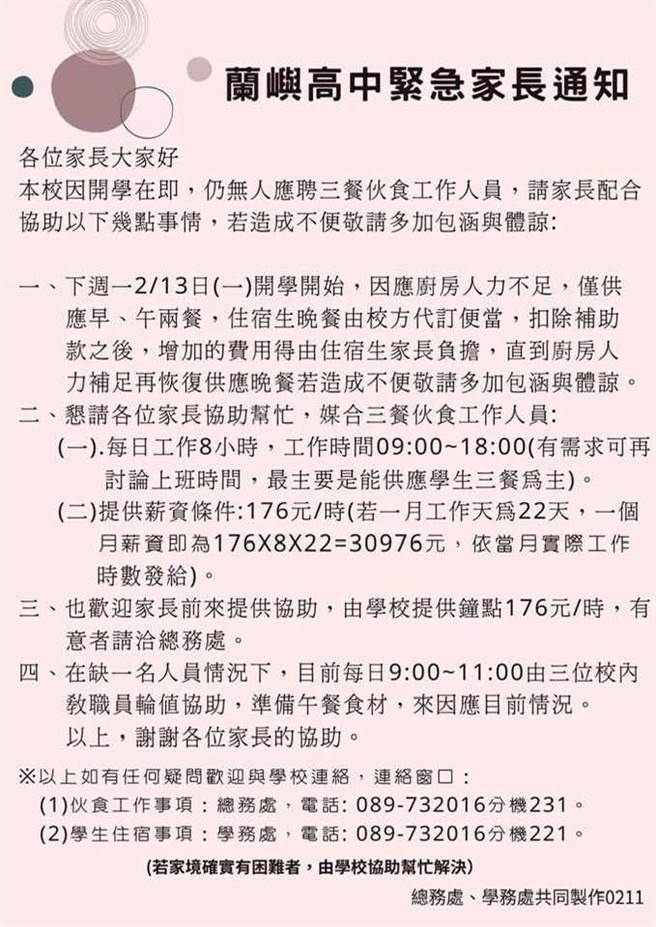 蘭嶼高中緊急家長通知

各位家長大家好
本校因開學在即，仍無人應聘三餐伙食工作人員，請家長配合協助以下幾點事情，若造成不便敬請多加包涵與體諒:

一、下週一2/13日(一)開學開始，因應廚房人力不足，僅供應早、午兩餐，住宿生晚餐由校方代訂便當，扣除補助款之後，增加的費用得由住宿生家長負擔，直到廚房人力補足再恢復供應晚餐若造成不便敬請多加包涵與體諒。
二、懇請各位家長協助幫忙，媒合三餐伙食工作人員:
(一).每日工作8小時，工作時間09:00~18:00(有需求可再討論上班時間，最主要是能供應學生三餐爲主)。
(二)提供薪資條件:176元/時(若一月工作天爲22天，一個月薪資即為176X8X22=30976元，依當月實際工作時數發給)。
三、也歡迎家長前來提供協助，由學校提供鐘點176元/時，有意者請洽總務處。
四、在缺一名人員情況下，目前每日9:00~11:00由三位校內教職員輪值協助，準備午餐食材，來因應目前情況。
以上，謝謝各位家長的協助。

※以上如有任何疑問歡迎與學校連絡，連絡窗口：
(1)伙食工作事項：總務處，電話: 089-732016分機231。
(2)學生住宿事項：學務處，電話: 089-732016分機221。

(若家境確實有困難者，由學校協助幫忙解決)

總務處、學務處共同製作0211